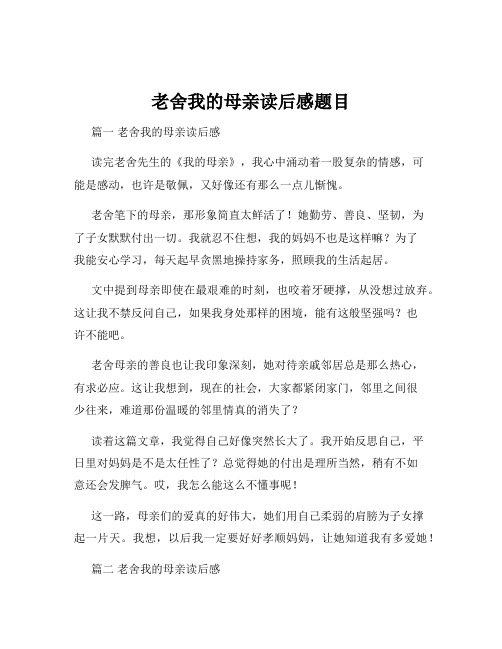 老舍我的母亲读后感题目

篇一 老舍我的母亲读后感

读完老舍先生的《我的母亲》，我心中涌动着一股复杂的情感，可能是感动，也许是敬佩，又好像还有那么一点儿惭愧。

老舍笔下的母亲，那形象简直太鲜活了！她勤劳、善良、坚韧，为了子女默默付出一切。我就忍不住想，我的妈妈不也是这样嘛？为了我能安心学习，每天起早贪黑地操持家务，照顾我的生活起居。

文中提到母亲即使在最艰难的时刻，也咬着牙硬撑，从没想过放弃。这让我不禁反问自己，如果我身处那样的困境，能有这般坚强吗？也许不能吧。

老舍母亲的善良也让我印象深刻，她对待亲戚邻居总是那么热心，有求必应。这让我想到，现在的社会，大家都紧闭家门，邻里之间很少往来，难道那份温暖的邻里情真的消失了？

读着这篇文章，我觉得自己好像突然长大了。我开始反思自己，平日里对妈妈是不是太任性了？总觉得她的付出是理所当然，稍有不如意还会发脾气。哎，我怎么能这么不懂事呢！

这一路，母亲们的爱真的好伟大，她们用自己柔弱的肩膀为子女撑起一片天。我想，以后我一定要好好孝顺妈妈，让她知道我有多爱她！

篇二 老舍我的母亲读后感